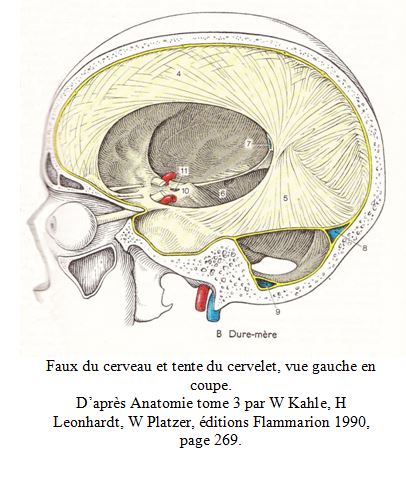 4

7

11

10

6

5

8

9

B Dure-mère

Faux du cerveau et tente du cervelet, vue gauche en coupe.
D'après Anatomie tome 3 par W Kahle, H Leonhardt, W Platzer, éditions Flammarion 1990, page 269.